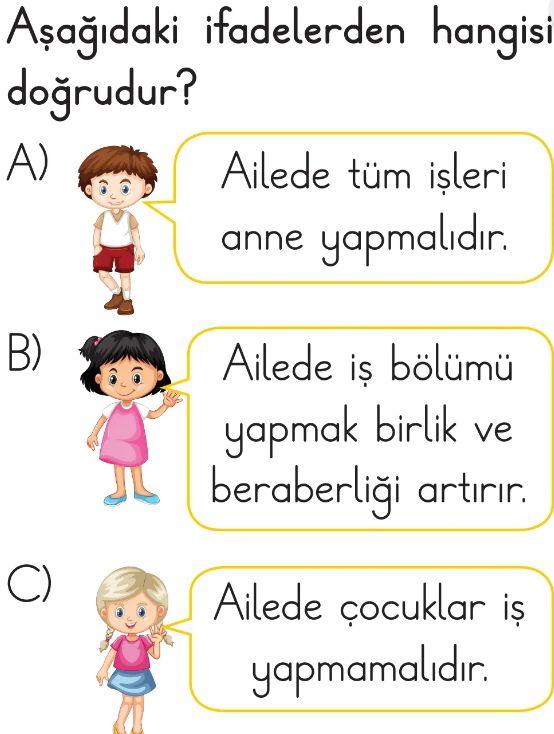 Aşağıdaki ifadelerden hangisi doğrudur?

A)

Ailede tüm işleri anne yapmalıdır.

B)

Ailede iş bölümü yapmak birlik ve beraberliği artırır.

C)

Ailede çocuklar iş yapmamalıdır.